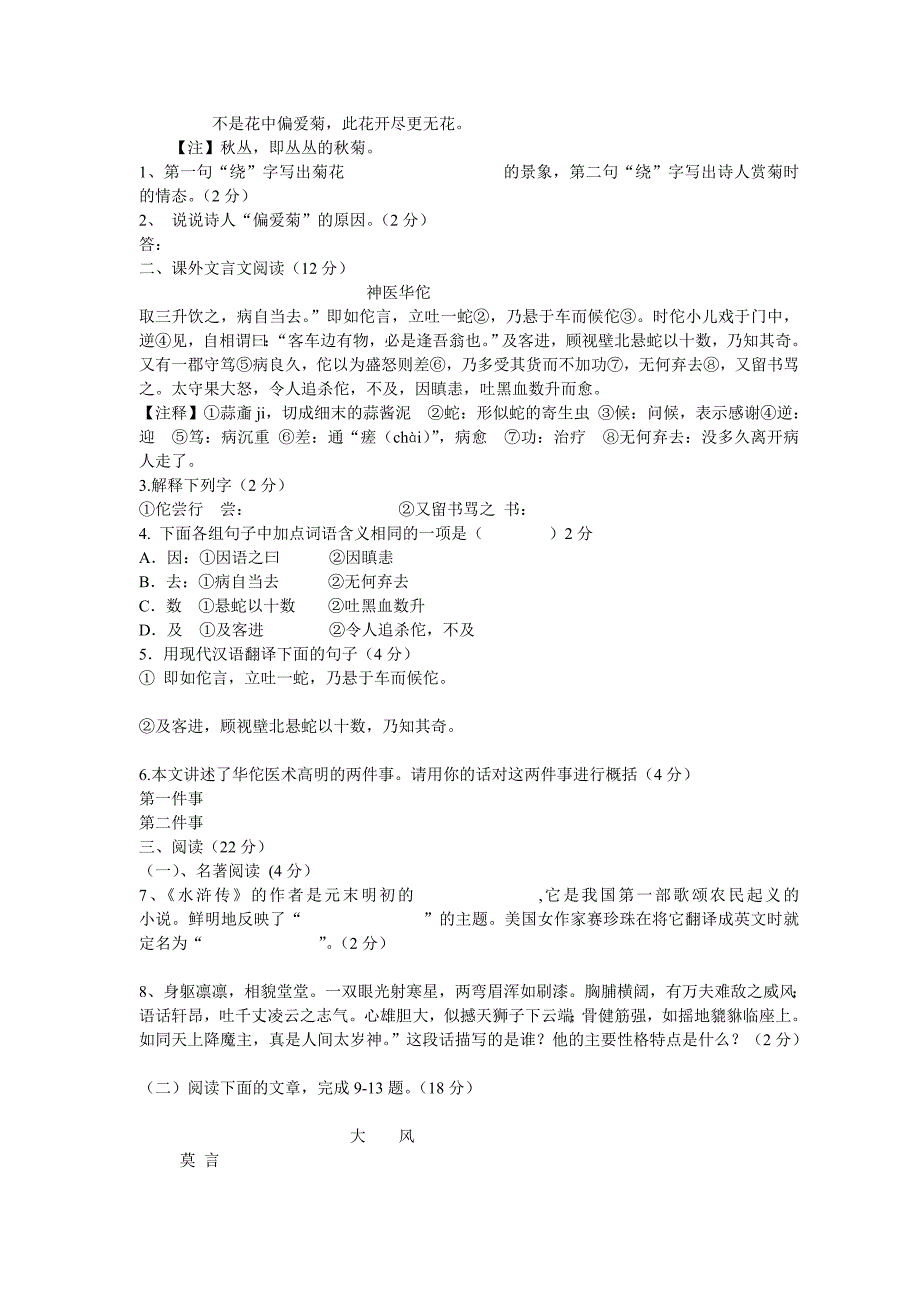 不是花中偏爱菊，此花开尽更无花。

【注】秋丛，即丛丛的秋菊。

1、第一句“绕”字写出菊花 的景象，第二句“绕”字写出诗人赏菊时的情态。（2 分）

2、 说说诗人“偏爱菊”的原因。（2 分）

答：

二、课外文言文阅读（12 分）

神医华佗

取三升饮之，病自当去。”即如佗言，立吐一蛇②，乃悬于车而候佗③。时佗小儿戏于门中，逆④见，自相谓曰:“客车边有物，必是逢吾翁也。”及客进，顾视壁北悬蛇以十数，乃知其奇。又有一郡守笃⑤病良久，佗以为盛怒则差⑥，乃多受其货而不加功⑦，无何弃去⑧，又留书骂之。太守果大怒，令人追杀佗，不及，因瞋恚，吐黑血数升而愈。

【注释】①蒜齑 ji，切成细末的蒜酱泥 ②蛇：形似蛇的寄生虫 ③候：问候，表示感谢④逆：迎 ⑤笃：病沉重 ⑥差：通“瘥（chài）”，病愈 ⑦功：治疗 ⑧无何弃去：没多久离开病人走了。

3.解释下列字（2 分）

①佗尝行 尝： ②又留书骂之 书：

4. 下面各组句子中加点词语含义相同的一项是（ ）2 分

A．因：①因语之曰 ②因瞋恚

B．去：①病自当去 ②无何弃去

C．数 ①悬蛇以十数 ②吐黑血数升

D．及 ①及客进 ②令人追杀佗，不及

5．用现代汉语翻译下面的句子（4 分）

① 即如佗言，立吐一蛇，乃悬于车而候佗。

②及客进，顾视壁北悬蛇以十数，乃知其奇。

6.本文讲述了华佗医术高明的两件事。请用你的话对这两件事进行概括（4 分）

第一件事

第二件事

三、阅读（22 分）

（一）、名著阅读 (4 分)

7、《水浒传》的作者是元末明初的 ,它是我国第一部歌颂农民起义的小说。鲜明地反映了“ ”的主题。美国女作家赛珍珠在将它翻译成英文时就定名为“ ”。(2 分)

8、身躯凛凛，相貌堂堂。一双眼光射寒星，两弯眉浑如刷漆。胸脯横阔，有万夫难敌之威风;语话轩昂，吐千丈凌云之志气。心雄胆大，似撼天狮子下云端;骨健筋强，如摇地貔貅临座上。如同天上降魔主，真是人间太岁神。”这段话描写的是谁？他的主要性格特点是什么？（2 分）

（二）阅读下面的文章，完成 9-13 题。(18 分)

大 风

莫 言